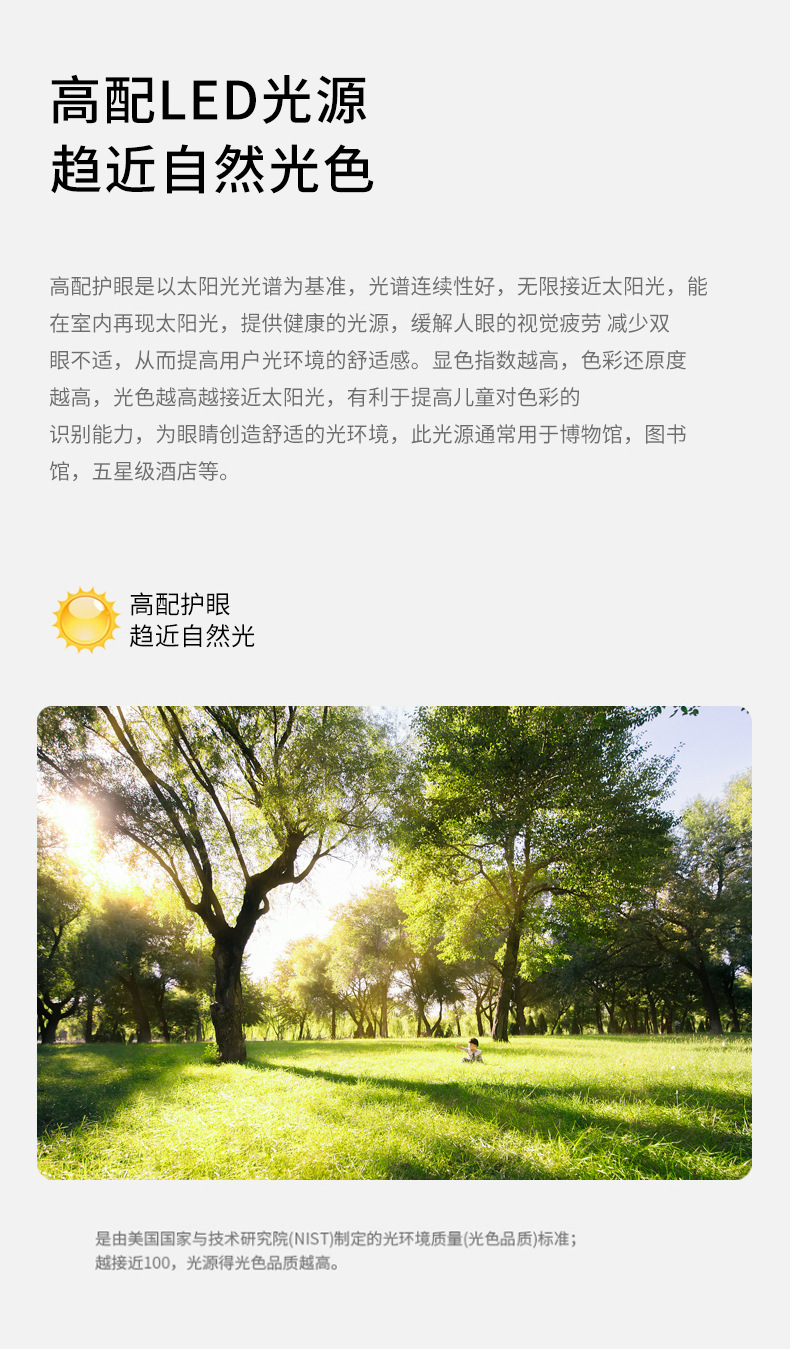 高配LED光源
趋近自然光色

高配护眼是以太阳光光谱为基准，光谱连续性好，无限接近太阳光，能在室内再现太阳光，提供健康的光源，缓解人眼的视觉疲劳 减少双眼不适，从而提高用户光环境的舒适感。显色指数越高，色彩还原度越高，光色越高越接近太阳光，有利于提高儿童对色彩的识别能力，为眼睛创造舒适的光环境，此光源通常用于博物馆，图书馆，五星级酒店等。

高配护眼
趋近自然光

是由美国国家与技术研究院(NIST)制定的光环境质量(光色品质)标准；
越接近100，光源得光色品质越高。